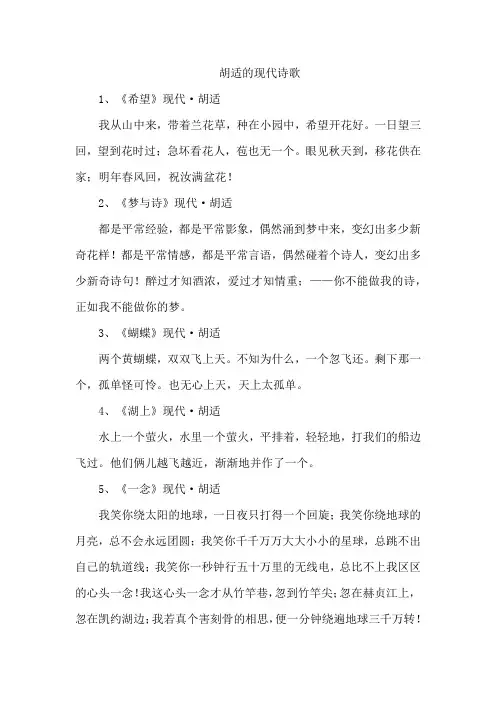 胡适的现代诗歌

1、《希望》现代·胡适

我从山中来，带着兰花草，种在小园中，希望开花好。一日望三回，望到花时过；急坏看花人，苞也无一个。眼见秋天到，移花供在家；明年春风回，祝汝满盆花！

2、《梦与诗》现代·胡适

都是平常经验，都是平常影象，偶然涌到梦中来，变幻出多少新奇花样！都是平常情感，都是平常言语，偶然碰着个诗人，变幻出多少新奇诗句！醉过才知酒浓，爱过才知情重；——你不能做我的诗，正如我不能做你的梦。

3、《蝴蝶》现代·胡适

两个黄蝴蝶，双双飞上天。不知为什么，一个忽飞还。剩下那一个，孤单怪可怜。也无心上天，天上太孤单。

4、《湖上》现代·胡适

水上一个萤火，水里一个萤火，平排着，轻轻地，打我们的船边飞过。他们俩儿越飞越近，渐渐地并作了一个。

5、《一念》现代·胡适

我笑你绕太阳的地球，一日夜只打得一个回旋；我笑你绕地球的月亮，总不会永远团圆；我笑你千千万万大大小小的星球，总跳不出自己的轨道线；我笑你一秒钟行五十万里的无线电，总比不上我区区的心头一念！我这心头一念才从竹竿巷，忽到竹竿尖；忽在赫贞江上，忽在凯约湖边；我若真个害刻骨的相思，便一分钟绕遍地球三千万转！